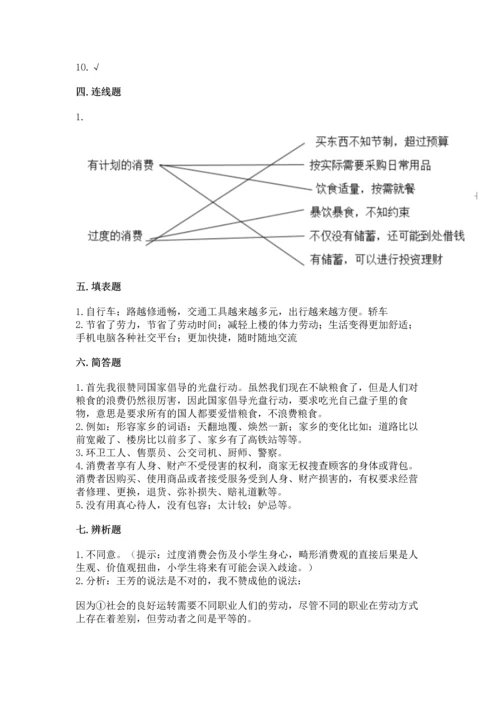 10. √

四. 连线题

1.

有计划的消费

过度的消费

买东西不知节制，超过预算

按实际需要采购日常用品

饮食适量，按需就餐

暴饮暴食，不知约束

不仅没有储蓄，还可能到处借钱

有储蓄，可以进行投资理财

五. 填表题

1. 自行车；路越修通畅，交通工具越来越多元，出行越来越方便。轿车
2. 节省了劳力，节省了劳动时间；减轻上楼的体力劳动；生活变得更加舒适；手机电脑各种社交平台；更加快捷，随时随地交流

六. 简答题

1. 首先我很赞同国家倡导的光盘行动。虽然我们现在不缺粮食了，但是人们对粮食的浪费仍然很厉害，因此国家倡导光盘行动，要求吃光自己盘子里的食物，意思是要求所有的国人都要爱惜粮食，不浪费粮食。
2. 例如：形容家乡的词语：天翻地覆、焕然一新；家乡的变化比如：道路比以前宽敞了、楼房比以前多了、家乡有了高铁站等等。
3. 环卫工人、售票员、公交司机、厨师、警察。
4. 消费者享有人身、财产不受侵害的权利，商家无权搜查顾客的身体或背包。消费者因购买、使用商品或者接受服务受到人身、财产损害的，有权要求经营者修理、更换，退货、弥补损失、赔礼道歉等。
5. 没有用真心待人，没有包容；太计较；妒忌等。

七. 辨析题

1. 不同意。（提示：过度消费会伤及小学生身心，畸形消费观的直接后果是人生观、价值观扭曲，小学生将来有可能会误入歧途。）
2. 分析：王芳的说法是不对的，我不赞成他的说法：

因为①社会的良好运转需要不同职业人们的劳动，尽管不同的职业在劳动方式上存在着差别，但劳动者之间是平等的。